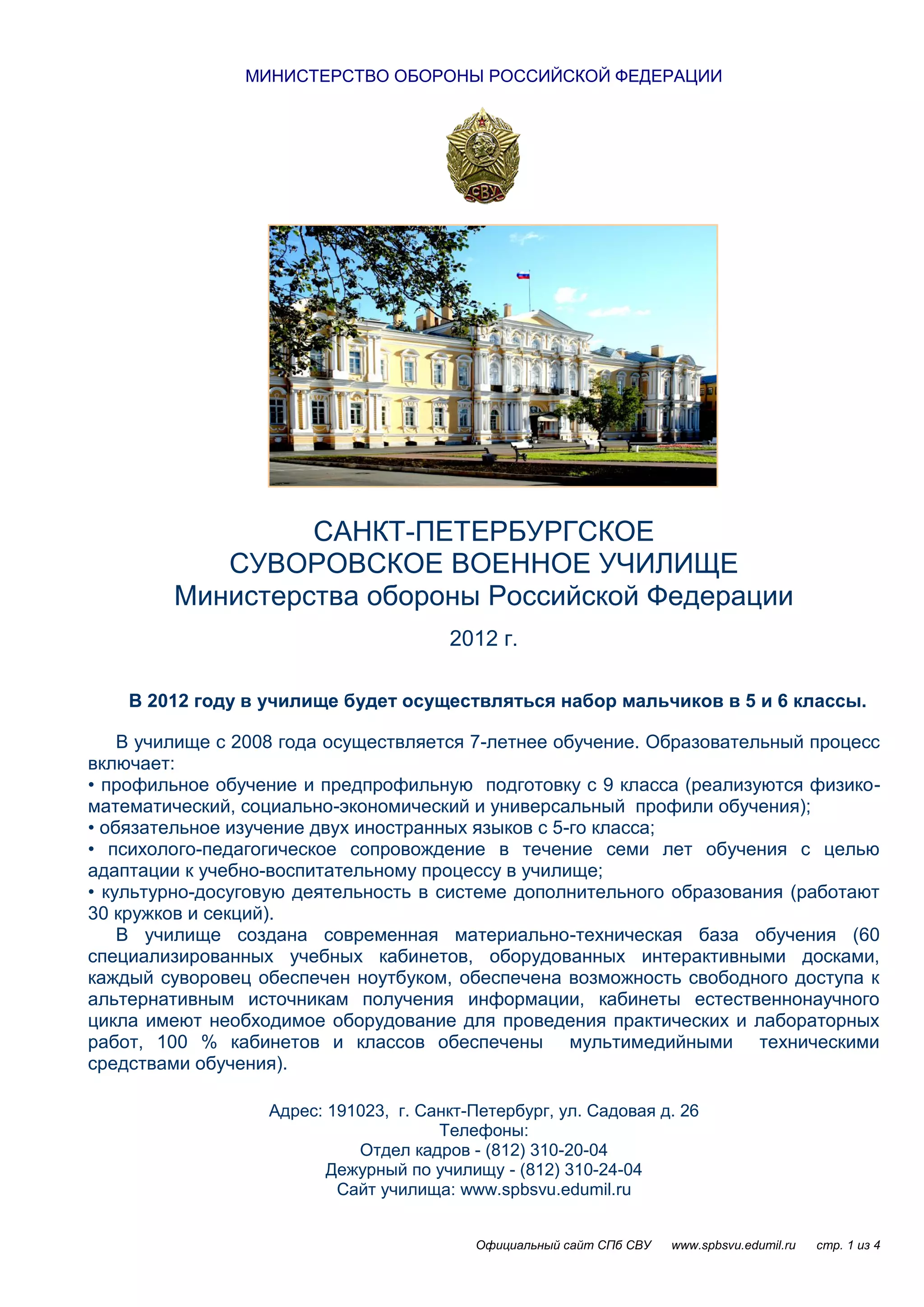 МИНИСТЕРСТВО ОБОРОНЫ РОССИЙСКОЙ ФЕДЕРАЦИИ

СВУ

САНКТ-ПЕТЕРБУРГСКОЕ
СУВОРОВСКОЕ ВОЕННОЕ УЧИЛИЩЕ
Министерства обороны Российской Федерации

2012 г.

В 2012 году в училище будет осуществляться набор мальчиков в 5 и 6 классы.

В училище с 2008 года осуществляется 7-летнее обучение. Образовательный процесс включает:
• профильное обучение и предпрофильную подготовку с 9 класса (реализуются физико-математический, социально-экономический и универсальный профили обучения);
• обязательное изучение двух иностранных языков с 5-го класса;
• психолого-педагогическое сопровождение в течение семи лет обучения с целью адаптации к учебно-воспитательному процессу в училище;
• культурно-досуговую деятельность в системе дополнительного образования (работают 30 кружков и секций).
В училище создана современная материально-техническая база обучения (60 специализированных учебных кабинетов, оборудованных интерактивными досками, каждый суворовец обеспечен ноутбуком, обеспечена возможность свободного доступа к альтернативным источникам получения информации, кабинеты естественнонаучного цикла имеют необходимое оборудование для проведения практических и лабораторных работ, 100 % кабинетов и классов обеспечены мультимедийными техническими средствами обучения).

Адрес: 191023, г. Санкт-Петербург, ул. Садовая д. 26
Телефоны:
Отдел кадров - (812) 310-20-04
Дежурный по училищу - (812) 310-24-04
Сайт училища: www.spbsvu.edumil.ru

Официальный сайт СПб СВУ www.spbsvu.edumil.ru стр. 1 из 4